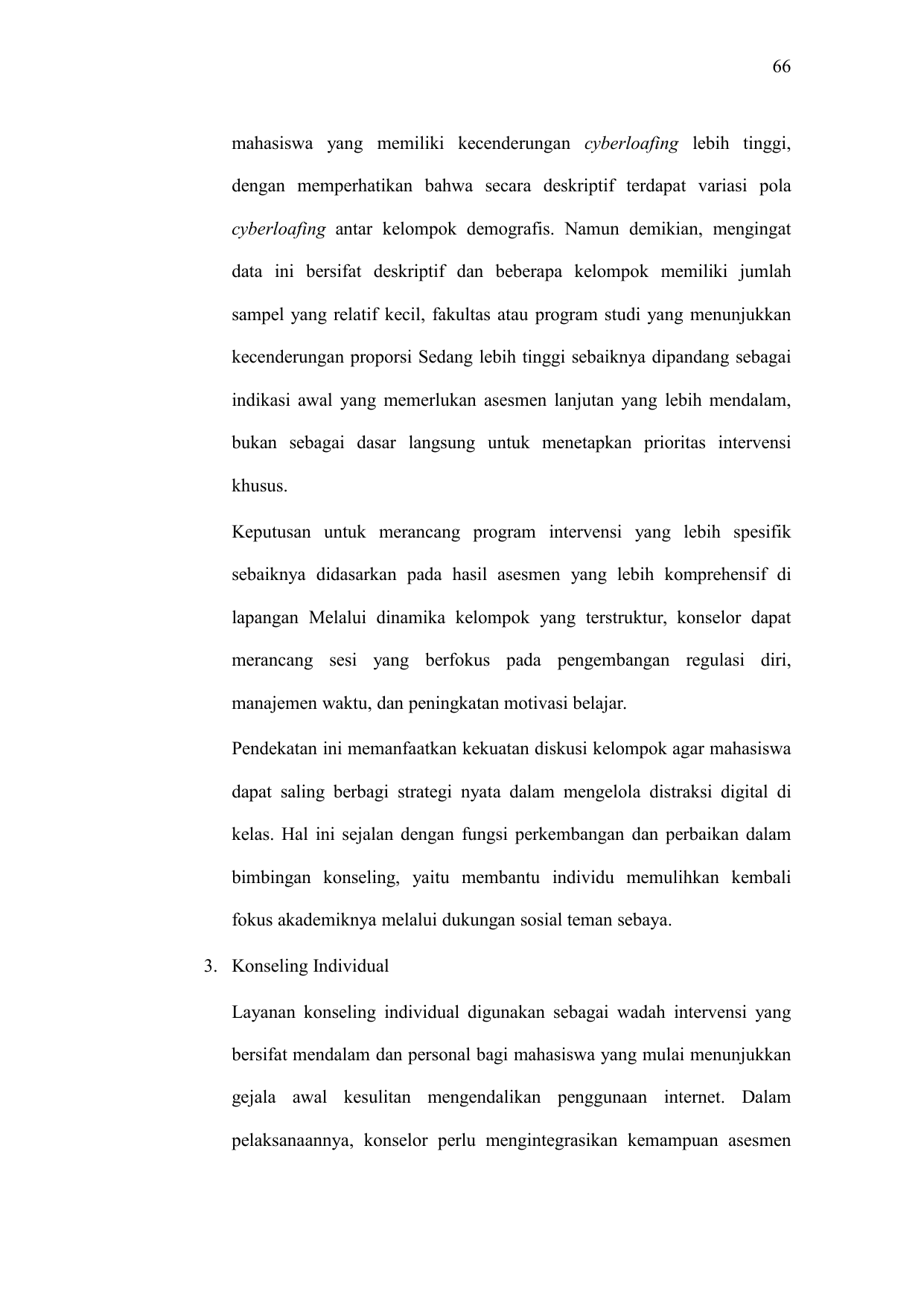 66

mahasiswa yang memiliki kecenderungan cyberloafing lebih tinggi, dengan memperhatikan bahwa secara deskriptif terdapat variasi pola cyberloafing antar kelompok demografis. Namun demikian, mengingat data ini bersifat deskriptif dan beberapa kelompok memiliki jumlah sampel yang relatif kecil, fakultas atau program studi yang menunjukkan kecenderungan proporsi Sedang lebih tinggi sebaiknya dipandang sebagai indikasi awal yang memerlukan asesmen lanjutan yang lebih mendalam, bukan sebagai dasar langsung untuk menetapkan prioritas intervensi khusus.

Keputusan untuk merancang program intervensi yang lebih spesifik sebaiknya didasarkan pada hasil asesmen yang lebih komprehensif di lapangan Melalui dinamika kelompok yang terstruktur, konselor dapat merancang sesi yang berfokus pada pengembangan regulasi diri, manajemen waktu, dan peningkatan motivasi belajar.

Pendekatan ini memanfaatkan kekuatan diskusi kelompok agar mahasiswa dapat saling berbagi strategi nyata dalam mengelola distraksi digital di kelas. Hal ini sejalan dengan fungsi perkembangan dan perbaikan dalam bimbingan konseling, yaitu membantu individu memulihkan kembali fokus akademiknya melalui dukungan sosial teman sebaya.

3. Konseling Individual

Layanan konseling individual digunakan sebagai wadah intervensi yang bersifat mendalam dan personal bagi mahasiswa yang mulai menunjukkan gejala awal kesulitan mengendalikan penggunaan internet. Dalam pelaksanaannya, konselor perlu mengintegrasikan kemampuan asesmen